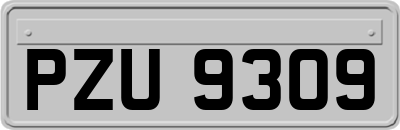 PZU 9309